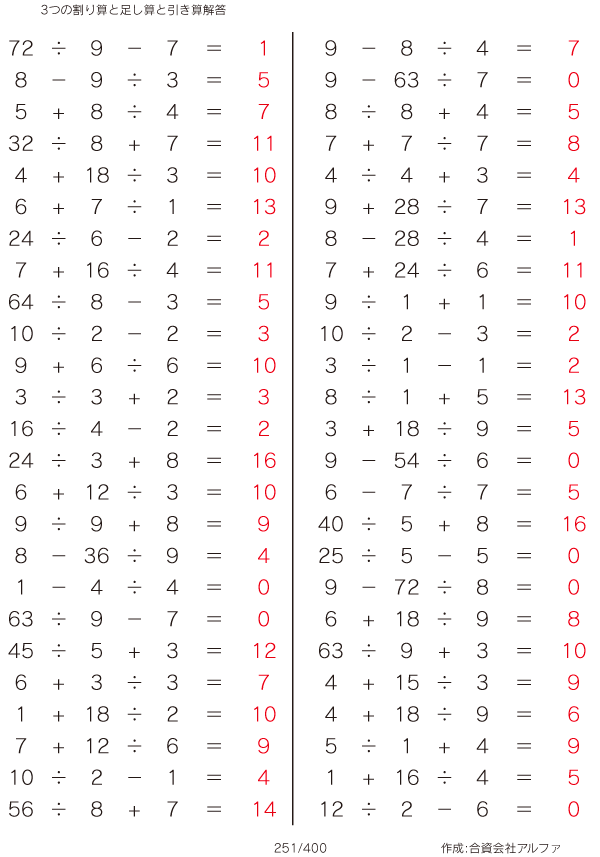 3つの割り算と足し算と引き算解答

$72 \div 9 - 7 = 1$
$8 - 9 \div 3 = 5$
$5 + 8 \div 4 = 7$
$32 \div 8 + 7 = 11$
$4 + 18 \div 3 = 10$
$6 + 7 \div 1 = 13$
$24 \div 6 - 2 = 2$
$7 + 16 \div 4 = 11$
$64 \div 8 - 3 = 5$
$10 \div 2 - 2 = 3$
$9 + 6 \div 6 = 10$
$3 \div 3 + 2 = 3$
$16 \div 4 - 2 = 2$
$24 \div 3 + 8 = 16$
$6 + 12 \div 3 = 10$
$9 \div 9 + 8 = 9$
$8 - 36 \div 9 = 4$
$1 - 4 \div 4 = 0$
$63 \div 9 - 7 = 0$
$45 \div 5 + 3 = 12$
$6 + 3 \div 3 = 7$
$1 + 18 \div 2 = 10$
$7 + 12 \div 6 = 9$
$10 \div 2 - 1 = 4$
$56 \div 8 + 7 = 14$

$9 - 8 \div 4 = 7$
$9 - 63 \div 7 = 0$
$8 \div 8 + 4 = 5$
$7 + 7 \div 7 = 8$
$4 \div 4 + 3 = 4$
$9 + 28 \div 7 = 13$
$8 - 28 \div 4 = 1$
$7 + 24 \div 6 = 11$
$9 \div 1 + 1 = 10$
$10 \div 2 - 3 = 2$
$3 \div 1 - 1 = 2$
$8 \div 1 + 5 = 13$
$3 + 18 \div 9 = 5$
$9 - 54 \div 6 = 0$
$6 - 7 \div 7 = 5$
$40 \div 5 + 8 = 16$
$25 \div 5 - 5 = 0$
$9 - 72 \div 8 = 0$
$6 + 18 \div 9 = 8$
$63 \div 9 + 3 = 10$
$4 + 15 \div 3 = 9$
$4 + 18 \div 9 = 6$
$5 \div 1 + 4 = 9$
$1 + 16 \div 4 = 5$
$12 \div 2 - 6 = 0$

251/400

作成:合資会社アルファ